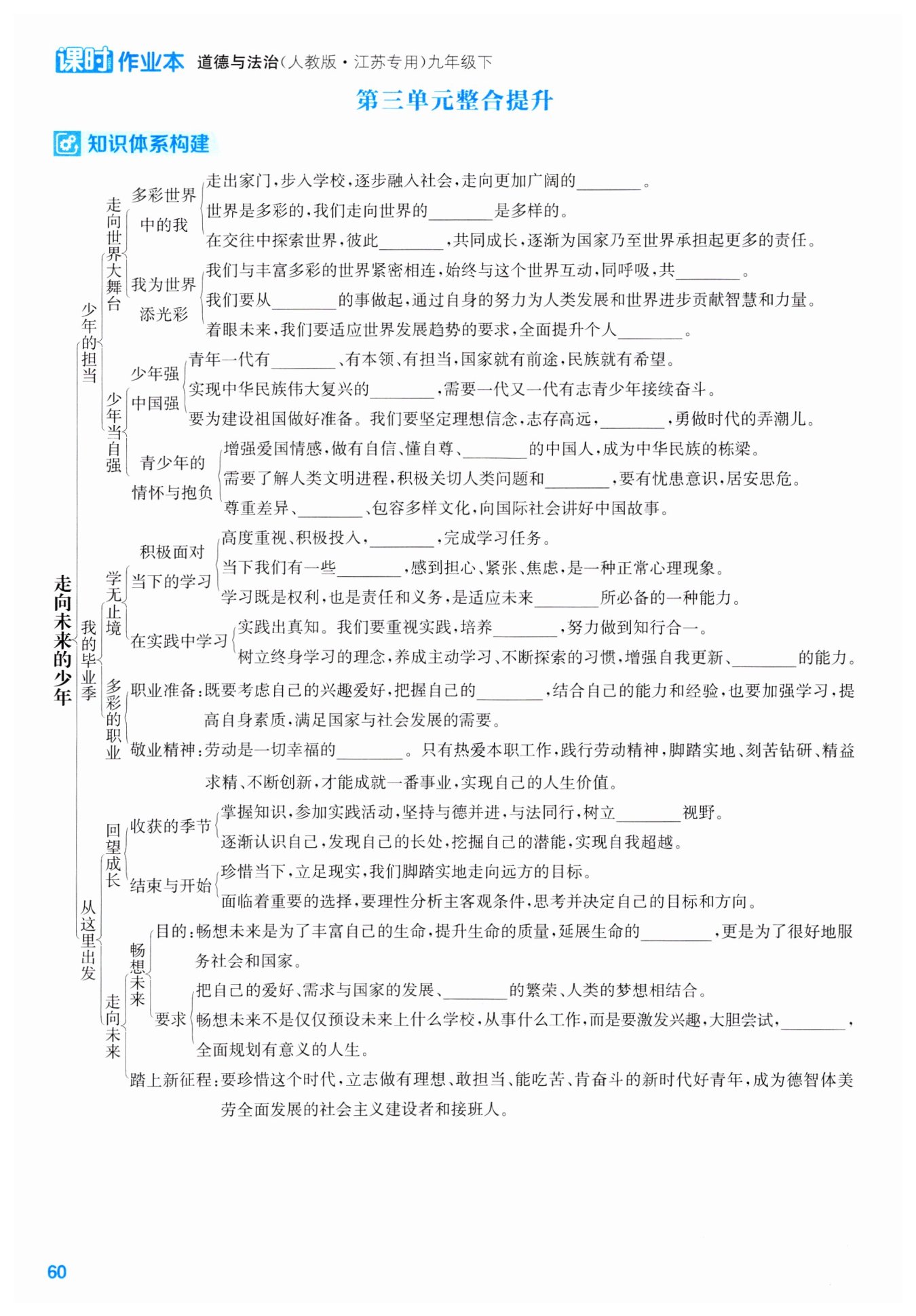 课时作业本 道德与法治(人教版·江苏专用)九年级下

第三单元整合提升

知识体系构建

走向未来的少年

少年的担当

走向世界大舞台

多彩世界中的我
走出家门,步入学校,逐步融入社会,走向更加广阔的________。
世界是多彩的,我们走向世界的________是多样的。
在交往中探索世界,彼此________,共同成长,逐渐为国家乃至世界承担起更多的责任。

我为世界添光彩
我们与丰富多彩的世界紧密相连,始终与这个世界互动,同呼吸,共________。
我们要从________的事做起,通过自身的努力为人类发展和世界进步贡献智慧和力量。
着眼未来,我们要适应世界发展趋势的要求,全面提升个人________。

少年当自强

少年强中国强
青年一代有________、有本领、有担当,国家就有前途,民族就有希望。
实现中华民族伟大复兴的________,需要一代又一代有志青少年接续奋斗。
要为建设祖国做好准备。我们要坚定理想信念,志存高远,________,勇做时代的弄潮儿。

青少年的情怀与抱负
增强爱国情感,做有自信、懂自尊、________的中国人,成为中华民族的栋梁。
需要了解人类文明进程,积极关切人类问题和________,要有忧患意识,居安思危。
尊重差异、________、包容多样文化,向国际社会讲好中国故事。

我的毕业季

学无止境

积极面对当下的学习
高度重视、积极投入,________,完成学习任务。
当下我们有一些________,感到担心、紧张、焦虑,是一种正常心理现象。
学习既是权利,也是责任和义务,是适应未来________所必备的一种能力。

在实践中学习
实践出真知。我们要重视实践,培养________,努力做到知行合一。
树立终身学习的理念,养成主动学习、不断探索的习惯,增强自我更新、________的能力。

多彩的职业
职业准备:既要考虑自己的兴趣爱好,把握自己的________,结合自己的能力和经验,也要加强学习,提高自身素质,满足国家与社会发展的需要。
敬业精神:劳动是一切幸福的________。只有热爱本职工作,践行劳动精神,脚踏实地、刻苦钻研、精益求精、不断创新,才能成就一番事业,实现自己的人生价值。

从这里出发

回望成长

收获的季节
掌握知识,参加实践活动,坚持与德并进,与法同行,树立________视野。
逐渐认识自己,发现自己的长处,挖掘自己的潜能,实现自我超越。

结束与开始
珍惜当下,立足现实,我们脚踏实地走向远方的目标。
面临着重要的选择,要理性分析主客观条件,思考并决定自己的目标和方向。

走向未来

畅想未来
目的:畅想未来是为了丰富自己的生命,提升生命的质量,延展生命的________,更是为了很好地服务社会和国家。
要求
把自己的爱好、需求与国家的发展、________的繁荣、人类的梦想相结合。
畅想未来不是仅仅预设未来上什么学校,从事什么工作,而是要激发兴趣,大胆尝试,________,全面规划有意义的人生。

踏上新征程:要珍惜这个时代,立志做有理想、敢担当、能吃苦、肯奋斗的新时代好青年,成为德智体美劳全面发展的社会主义建设者和接班人。

60